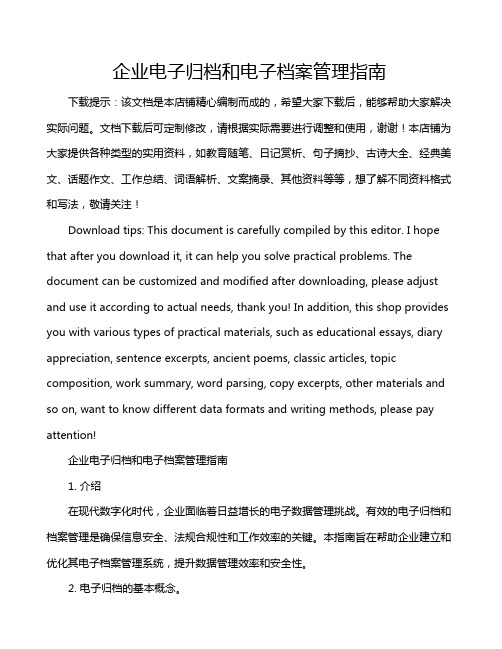 企业电子归档和电子档案管理指南

下载提示：该文档是本店铺精心编制而成的，希望大家下载后，能够帮助大家解决实际问题。文档下载后可定制修改，请根据实际需要进行调整和使用，谢谢！本店铺为大家提供各种类型的实用资料，如教育随笔、日记赏析、句子摘抄、古诗大全、经典美文、话题作文、工作总结、词语解析、文案摘录、其他资料等等，想了解不同资料格式和写法，敬请关注！

Download tips: This document is carefully compiled by this editor. I hope that after you download it, it can help you solve practical problems. The document can be customized and modified after downloading, please adjust and use it according to actual needs, thank you! In addition, this shop provides you with various types of practical materials, such as educational essays, diary appreciation, sentence excerpts, ancient poems, classic articles, topic composition, work summary, word parsing, copy excerpts, other materials and so on, want to know different data formats and writing methods, please pay attention!

企业电子归档和电子档案管理指南

1. 介绍

在现代数字化时代，企业面临着日益增长的电子数据管理挑战。有效的电子归档和档案管理是确保信息安全、法规合规性和工作效率的关键。本指南旨在帮助企业建立和优化其电子档案管理系统，提升数据管理效率和安全性。

2. 电子归档的基本概念。